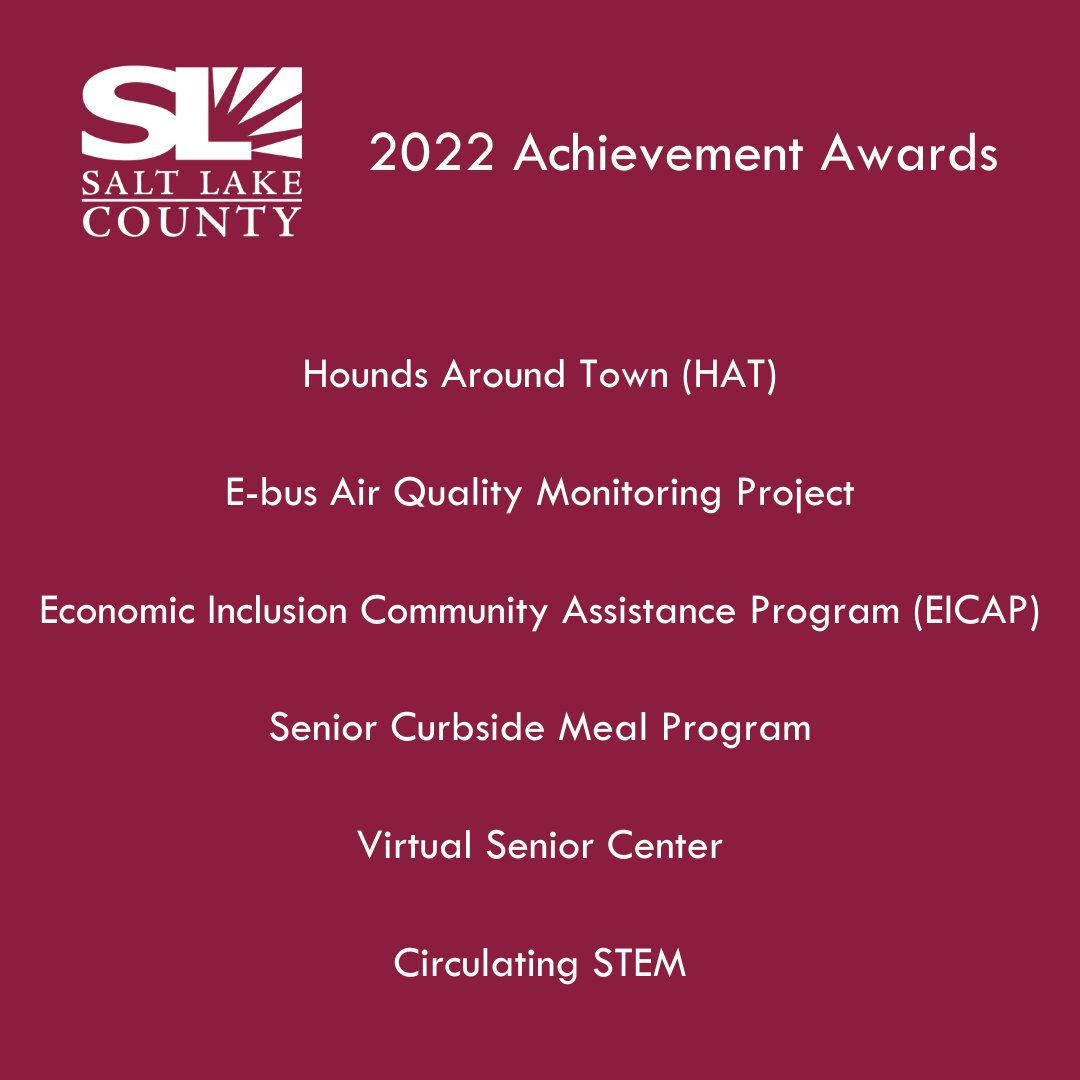 SL
SALT LAKE
COUNTY

2022 Achievement Awards

Hounds Around Town (HAT)

E-bus Air Quality Monitoring Project

Economic Inclusion Community Assistance Program (EICAP)

Senior Curbside Meal Program

Virtual Senior Center

Circulating STEM